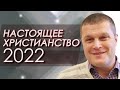 НАСТОЯЩЕЕ
ХРИСТИАНСТВО
2022